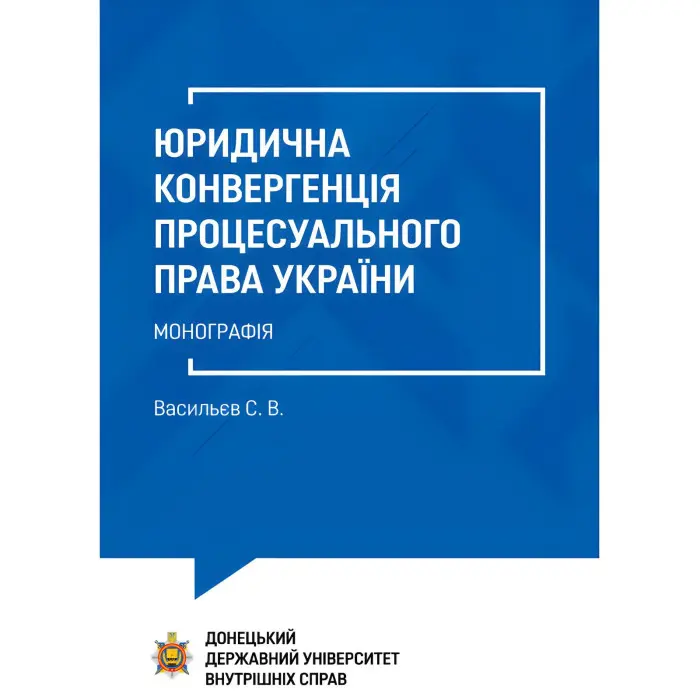 ЮРИДИЧНА КОНВЕРГЕНЦІЯ ПРОЦЕСУАЛЬНОГО ПРАВА УКРАЇНИ

МОНОГРАФІЯ

Васильєв С. В.

ДОНЕЦЬКИЙ ДЕРЖАВНИЙ УНІВЕРСИТЕТ ВНУТРІШНІХ СПРАВ